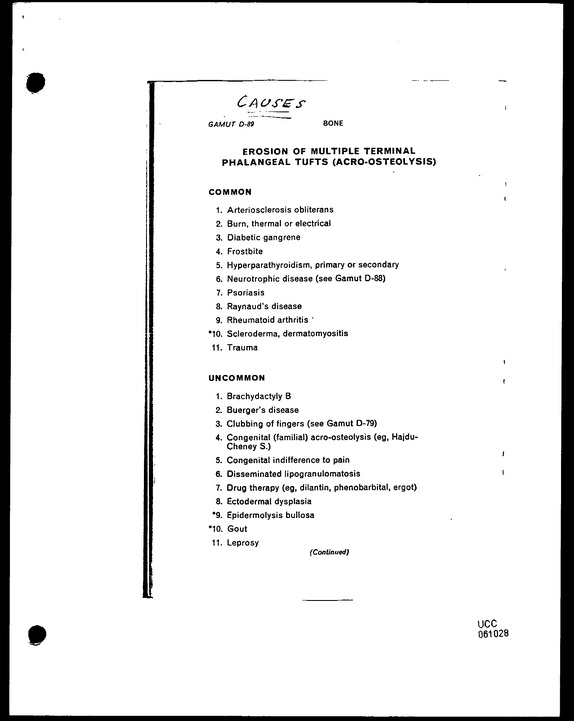 CAUSES

GAMUT D-89 BONE

EROSION OF MULTIPLE TERMINAL PHALANGEAL TUFTS (ACRO-OSTEOLYSIS)

COMMON

1. Arteriosclerosis obliterans
2. Burn, thermal or electrical
3. Diabetic gangrene
4. Frostbite
5. Hyperparathyroidism, primary or secondary
6. Neurotrophic disease (see Gamut D-88)
7. Psoriasis
8. Raynaud's disease
9. Rheumatoid arthritis
*10. Scleroderma, dermatomyositis
11. Trauma

UNCOMMON

1. Brachydactyly B
2. Buerger's disease
3. Clubbing of fingers (see Gamut D-79)
4. Congenital (familial) acro-osteolysis (eg, Hajdu-Cheney S.)
5. Congenital indifference to pain
6. Disseminated lipogranulomatosis
7. Drug therapy (eg, dilantin, phenobarbital, ergot)
8. Ectodermal dysplasia
*9. Epidermolysis bullosa
*10. Gout
11. Leprosy

(Continued)

UCC
061028